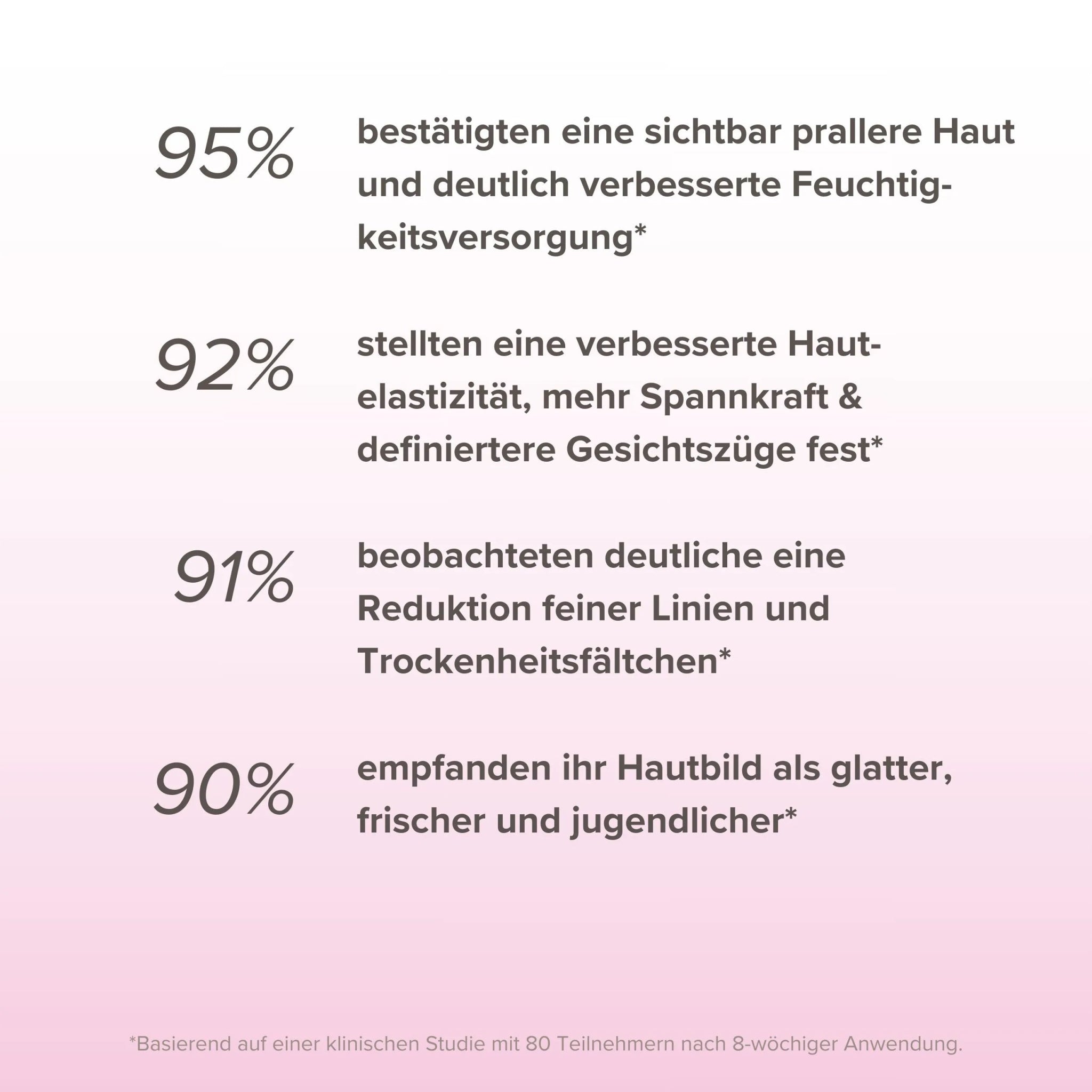 95%

bestätigten eine sichtbar prallere Haut und deutlich verbesserte Feuchtigkeitsversorgung*

92%

stellten eine verbesserte Hautelastizität, mehr Spannkraft & definiertere Gesichtszüge fest*

91%

beobachteten deutliche eine Reduktion feiner Linien und Trockenheitsfältchen*

90%

empfanden ihr Hautbild als glatter, frischer und jugendlicher*

*Basierend auf einer klinischen Studie mit 80 Teilnehmern nach 8-wöchiger Anwendung.